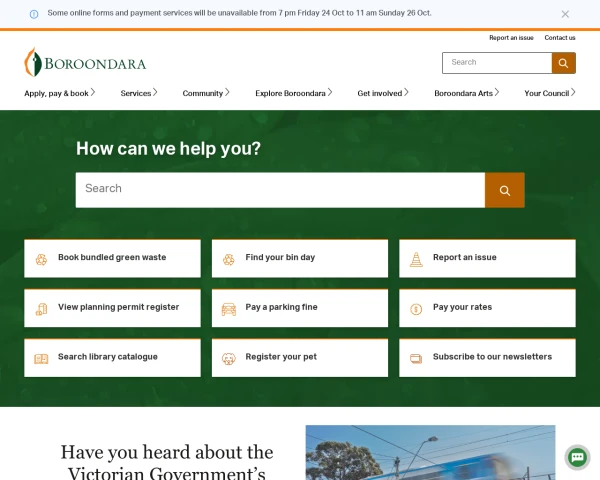 Some online forms and payment services will be unavailable from 7 pm Friday 24 Oct to 11 am Sunday 26 Oct.

Report an issue Contact us

BOROONDARA

Search

Apply, pay & book Services Community Explore Boroondara Get involved Boroondara Arts Your Council

How can we help you?

Search

Book bundled green waste

Find your bin day

Report an issue

View planning permit register

Pay a parking fine

Pay your rates

Search library catalogue

Register your pet

Subscribe to our newsletters

Have you heard about the Victorian Government's